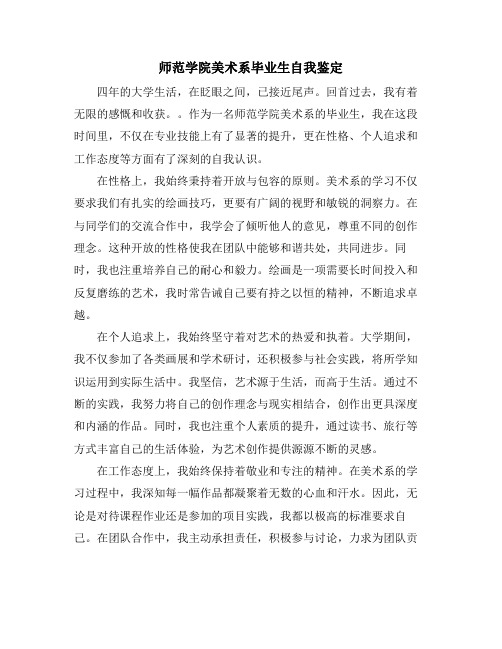 师范学院美术系毕业生自我鉴定

四年的大学生活，在眨眼之间，已接近尾声。回首过去，我有着无限的感慨和收获。。作为一名师范学院美术系的毕业生，我在这段时间里，不仅在专业技能上有了显著的提升，更在性格、个人追求和工作态度等方面有了深刻的自我认识。

在性格上，我始终秉持着开放与包容的原则。美术系的学习不仅要求我们有扎实的绘画技巧，更要有广阔的视野和敏锐的洞察力。在与同学们的交流合作中，我学会了倾听他人的意见，尊重不同的创作理念。这种开放的性格使我在团队中能够和谐共处，共同进步。同时，我也注重培养自己的耐心和毅力。绘画是一项需要长时间投入和反复磨练的艺术，我时常告诫自己要有持之以恒的精神，不断追求卓越。

在个人追求上，我始终坚守着对艺术的热爱和执着。大学期间，我不仅参加了各类画展和学术研讨，还积极参与社会实践，将所学知识运用到实际生活中。我坚信，艺术源于生活，而高于生活。通过不断的实践，我努力将自己的创作理念与现实相结合，创作出更具深度和内涵的作品。同时，我也注重个人素质的提升，通过读书、旅行等方式丰富自己的生活体验，为艺术创作提供源源不断的灵感。

在工作态度上，我始终保持着敬业和专注的精神。在美术系的学习过程中，我深知每一幅作品都凝聚着无数的心血和汗水。因此，无论是对待课程作业还是参加的项目实践，我都以极高的标准要求自己。在团队合作中，我主动承担责任，积极参与讨论，力求为团队贡